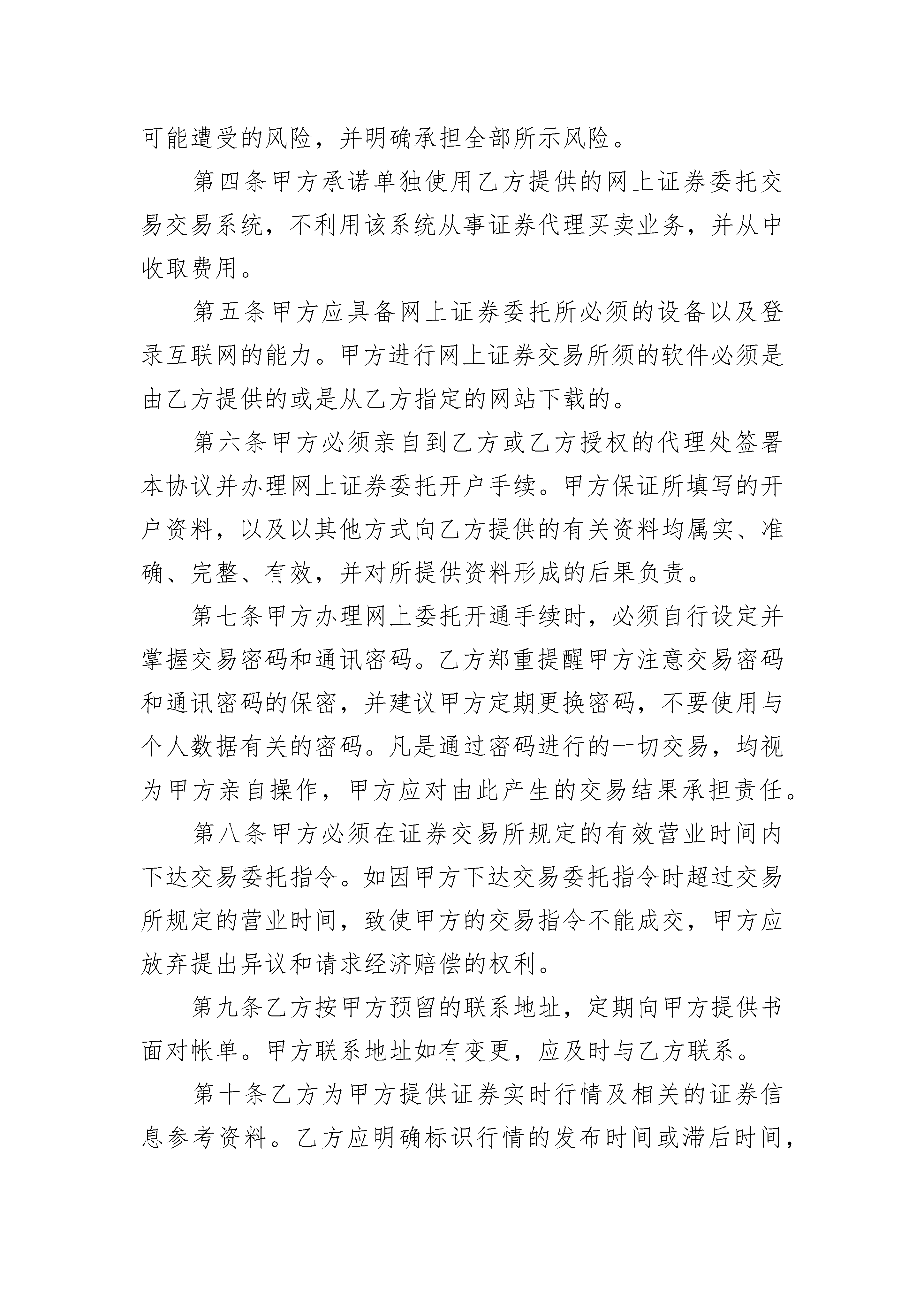 可能遭受的风险，并明确承担全部所示风险。

第四条甲方承诺单独使用乙方提供的网上证券委托交易交易系统，不利用该系统从事证券代理买卖业务，并从中收取费用。

第五条甲方应具备网上证券委托所必须的设备以及登录互联网的能力。甲方进行网上证券交易所须的软件必须是由乙方提供的或是从乙方指定的网站下载的。

第六条甲方必须亲自到乙方或乙方授权的代理处签署本协议并办理网上证券委托开户手续。甲方保证所填写的开户资料，以及以其他方式向乙方提供的有关资料均属实、准确、完整、有效，并对所提供资料形成的后果负责。

第七条甲方办理网上委托开通手续时，必须自行设定并掌握交易密码和通讯密码。乙方郑重提醒甲方注意交易密码和通讯密码的保密，并建议甲方定期更换密码，不要使用与个人数据有关的密码。凡是通过密码进行的一切交易，均视为甲方亲自操作，甲方应对由此产生的交易结果承担责任。

第八条甲方必须在证券交易所规定的有效营业时间内下达交易委托指令。如因甲方下达交易委托指令时超过交易所规定的营业时间，致使甲方的交易指令不能成交，甲方应放弃提出异议和请求经济赔偿的权利。

第九条乙方按甲方预留的联系地址，定期向甲方提供书面对帐单。甲方联系地址如有变更，应及时与乙方联系。

第十条乙方为甲方提供证券实时行情及相关的证券信息参考资料。乙方应明确标识行情的发布时间或滞后时间，